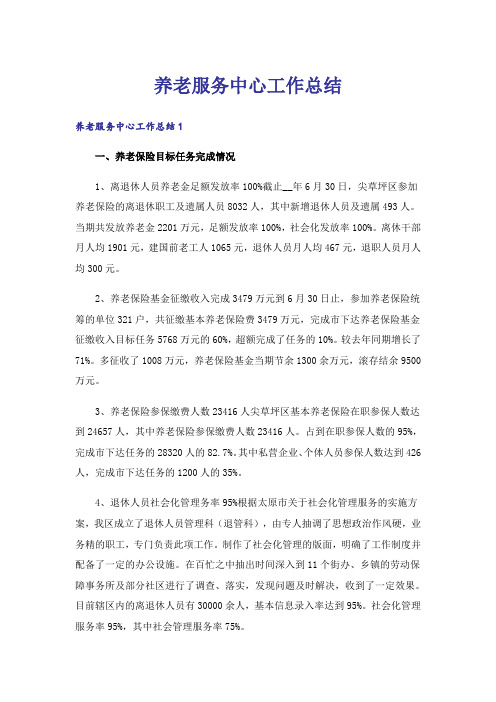 养老服务中心工作总结

养老服务中心工作总结1

一、养老保险目标任务完成情况

1、离退休人员养老金足额发放率100%截止__年6月30日，尖草坪区参加养老保险的离退休职工及遗属人员8032人，其中新增退休人员及遗属493人。当期共发放养老金2201万元，足额发放率100%，社会化发放率100%。离休干部月人均1901元，建国前老工人1065元，退休人员月人均467元，退职人员月人均300元。

2、养老保险基金征缴收入完成3479万元到6月30日止，参加养老保险统筹的单位321户，共征缴基本养老保险费3479万元，完成市下达养老保险基金征缴收入目标任务5768万元的60%，超额完成了任务的10%。较去年同期增长了71%。多征收了1008万元，养老保险基金当期节余1300余万元，滚存结余9500万元。

3、养老保险参保缴费人数23416人尖草坪区基本养老保险在职参保人数达到24657人，其中养老保险参保缴费人数23416人。占到在职参保人数的95%，完成市下达任务的28320人的82.7%。其中私营企业、个体人员参保人数达到426人，完成市下达任务的1200人的35%。

4、退休人员社会化管理务率95%根据太原市关于社会化管理服务的实施方案，我区成立了退休人员管理科（退管科），由专人抽调了思想政治作风硬，业务精的职工，专门负责此项工作，制作了社会化管理的版面，明确了工作制度并配备了一定的办公设施。在百忙之中抽出时间深入到11个街办、乡镇的劳动保障事务所及部分社区进行了调查、落实，发现问题及时解决，收到了一定效果。目前辖区内的离退休人员有30000余人，基本信息录入率达到95%。社会化管理服务率95%，其中社会管理服务率75%。